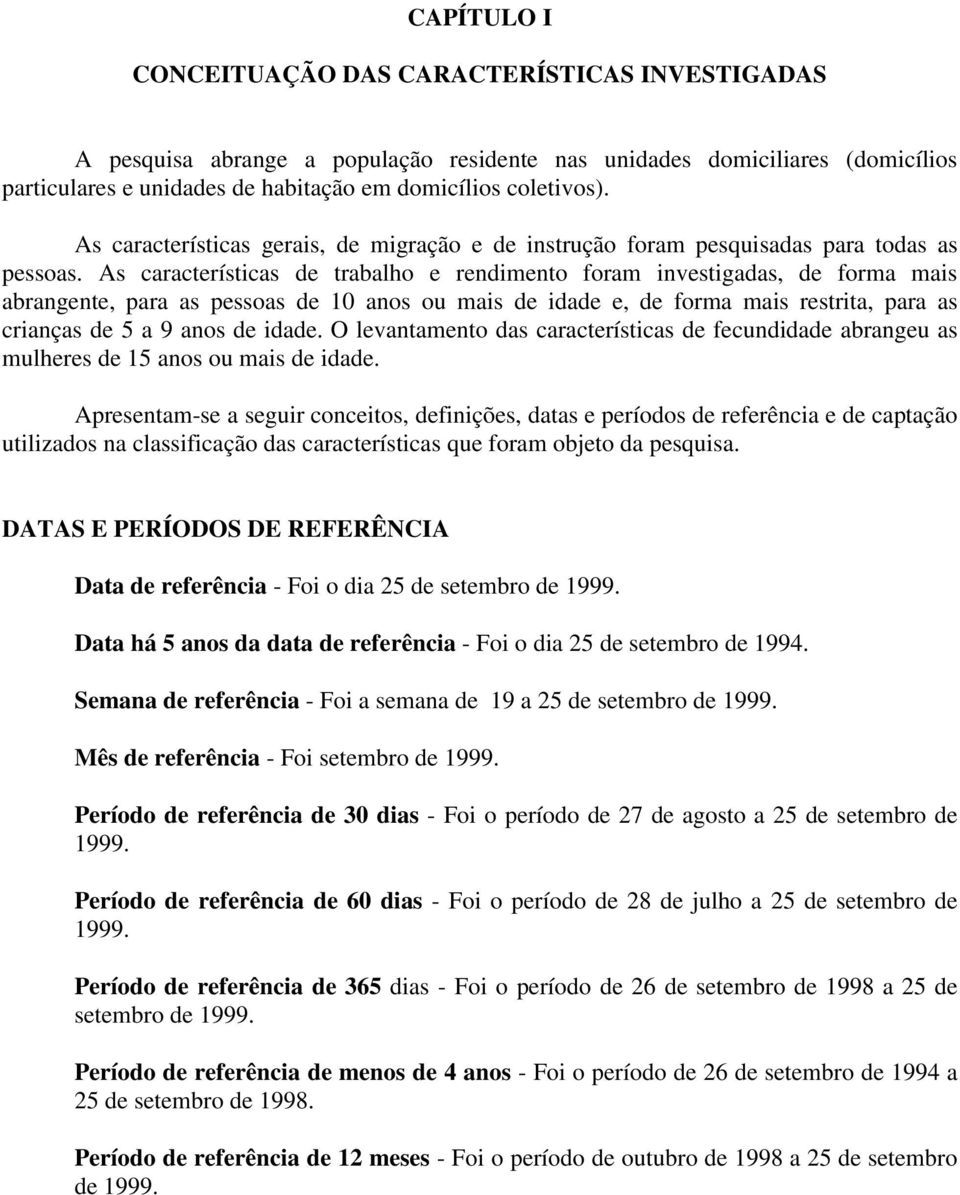 CAPÍTULO I

CONCEITUAÇÃO DAS CARACTERÍSTICAS INVESTIGADAS

A pesquisa abrange a população residente nas unidades domiciliares (domicílios particulares e unidades de habitação em domicílios coletivos).

As características gerais, de migração e de instrução foram pesquisadas para todas as pessoas. As características de trabalho e rendimento foram investigadas, de forma mais abrangente, para as pessoas de 10 anos ou mais de idade e, de forma mais restrita, para as crianças de 5 a 9 anos de idade. O levantamento das características de fecundidade abrangeu as mulheres de 15 anos ou mais de idade.

Apresentam-se a seguir conceitos, definições, datas e períodos de referência e de captação utilizados na classificação das características que foram objeto da pesquisa.

DATAS E PERÍODOS DE REFERÊNCIA

Data de referência - Foi o dia 25 de setembro de 1999.

Data há 5 anos da data de referência - Foi o dia 25 de setembro de 1994.

Semana de referência - Foi a semana de 19 a 25 de setembro de 1999.

Mês de referência - Foi setembro de 1999.

Período de referência de 30 dias - Foi o período de 27 de agosto a 25 de setembro de 1999.

Período de referência de 60 dias - Foi o período de 28 de julho a 25 de setembro de 1999.

Período de referência de 365 dias - Foi o período de 26 de setembro de 1998 a 25 de setembro de 1999.

Período de referência de menos de 4 anos - Foi o período de 26 de setembro de 1994 a 25 de setembro de 1998.

Período de referência de 12 meses - Foi o período de outubro de 1998 a 25 de setembro de 1999.